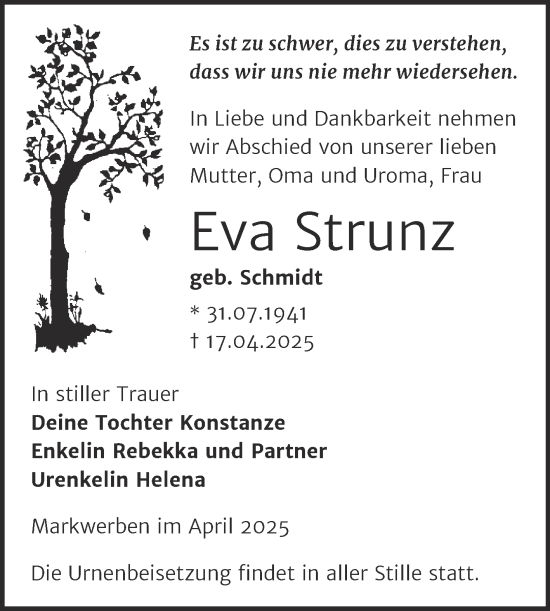 Es ist zu schwer, dies zu verstehen,
dass wir uns nie mehr wiedersehen.

In Liebe und Dankbarkeit nehmen wir Abschied von unserer lieben Mutter, Oma und Uroma, Frau

Eva Strunz

geb. Schmidt

* 31.07.1941
† 17.04.2025

In stiller Trauer
Deine Tochter Konstanze
Enkelin Rebekka und Partner
Urenkelin Helena

Markwerben im April 2025

Die Urnenbeisetzung findet in aller Stille statt.